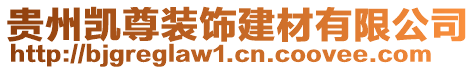 贵州凯尊装饰建材有限公司
http://bjgreglaw1.cn.coovee.com